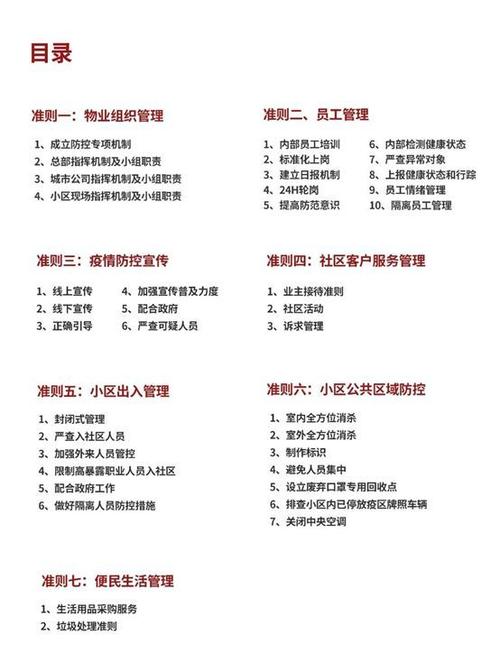 目录

准则一：物业组织管理

1、成立防控专项机制
2、总部指挥机制及小组职责
3、城市公司指挥机制及小组职责
4、小区现场指挥机制及小组职责

准则二、员工管理

1、内部员工培训
2、标准化上岗
3、建立日报机制
4、24H轮岗
5、提高防范意识
6、内部检测健康状态
7、严查异常对象
8、上报健康状态和行踪
9、员工情绪管理
10、隔离员工管理

准则三：疫情防控宣传

1、线上宣传
2、线下宣传
3、正确引导
4、加强宣传普及力度
5、配合政府
6、严查可疑人员

准则四：社区客户服务管理

1、业主接待准则
2、社区活动
3、诉求管理

准则五：小区出入管理

1、封闭式管理
2、严查入社区人员
3、加强外来人员管控
4、限制高暴露职业人员入社区
5、配合政府工作
6、做好隔离人员防控措施

准则六：小区公共区域防控

1、室内全方位消杀
2、室外全方位消杀
3、制作标识
4、避免人员集中
5、设立废弃口罩专用回收点
6、排查小区内已停放疫区牌照车辆
7、关闭中央空调

准则七：便民生活管理

1、生活用品采购服务
2、垃圾处理准则